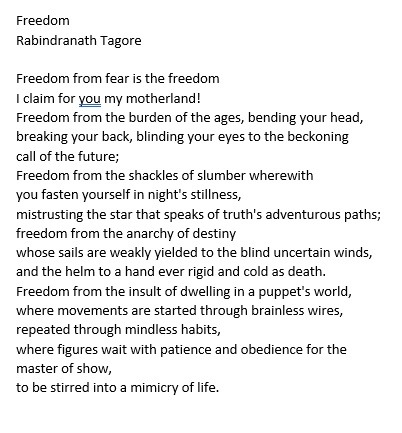 Freedom
Rabindranath Tagore

Freedom from fear is the freedom
I claim for you my motherland!
Freedom from the burden of the ages, bending your head,
breaking your back, blinding your eyes to the beckoning
call of the future;
Freedom from the shackles of slumber wherewith
you fasten yourself in night's stillness,
mistrusting the star that speaks of truth's adventurous paths;
freedom from the anarchy of destiny
whose sails are weakly yielded to the blind uncertain winds,
and the helm to a hand ever rigid and cold as death.
Freedom from the insult of dwelling in a puppet's world,
where movements are started through brainless wires,
repeated through mindless habits,
where figures wait with patience and obedience for the
master of show,
to be stirred into a mimicry of life.